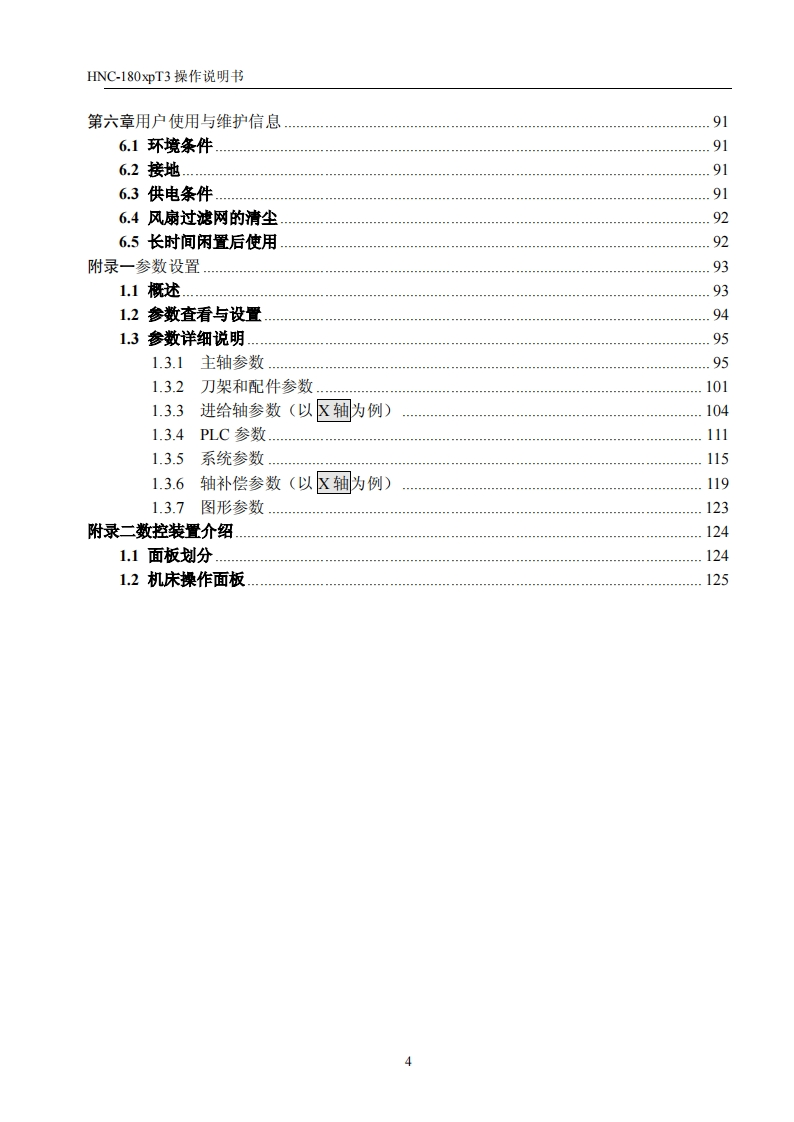 HNC-180xpT3 操作说明书

第六章用户使用与维护信息 ........ 91
6.1 环境条件 ........ 91
6.2 接地 ........ 91
6.3 供电条件 ........ 91
6.4 风扇过滤网的清尘 ........ 92
6.5 长时间闲置后使用 ........ 92
附录一参数设置 ........ 93
1.1 概述 ........ 93
1.2 参数查看与设置 ........ 94
1.3 参数详细说明 ........ 95
1.3.1 主轴参数 ........ 95
1.3.2 刀架和配件参数 ........ 101
1.3.3 进给轴参数（以 X 轴为例） ........ 104
1.3.4 PLC 参数 ........ 111
1.3.5 系统参数 ........ 115
1.3.6 轴补偿参数（以 X 轴为例） ........ 119
1.3.7 图形参数 ........ 123
附录二数控装置介绍 ........ 124
1.1 面板划分 ........ 124
1.2 机床操作面板 ........ 125

4